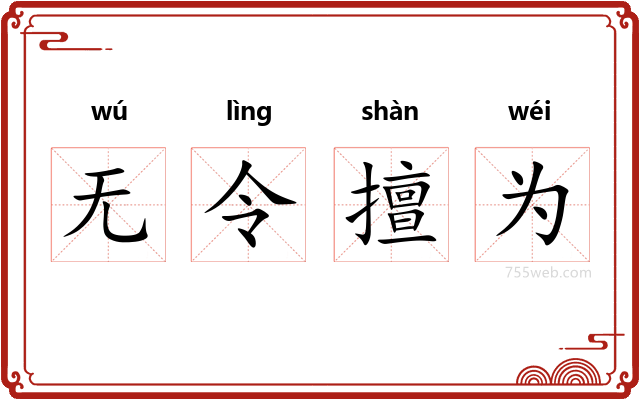 wú lìng shàn wéi

无令擅为

755web.com